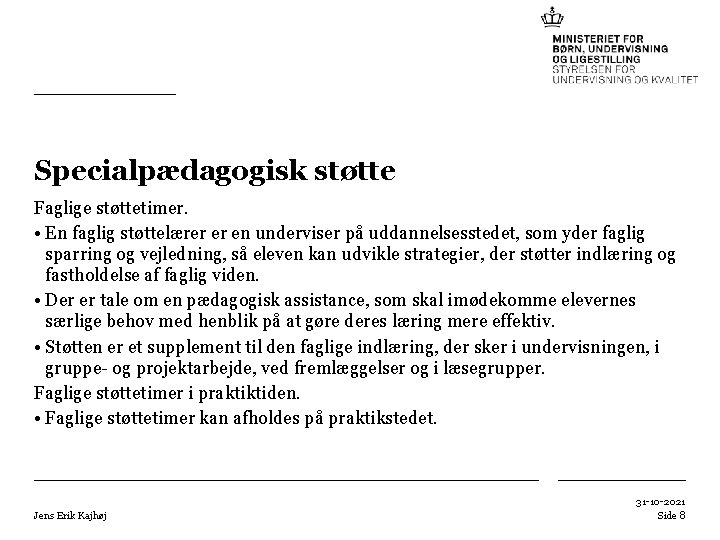 MINISTERIET FOR
BØRN, UNDERVISNING
OG LIGESTILLING
STYRELSEN FOR
UNDERVISNING OG KVALITET

Specialpædagogisk støtte

Faglige støttetimer.

• En faglig støttelærer er en underviser på uddannelsesstedet, som yder faglig sparring og vejledning, så eleven kan udvikle strategier, der støtter indlæring og fastholdelse af faglig viden.

• Der er tale om en pædagogisk assistance, som skal imødekomme elevernes særlige behov med henblik på at gøre deres læring mere effektiv.

• Støtten er et supplement til den faglige indlæring, der sker i undervisningen, i gruppe- og projektarbejde, ved fremlæggelser og i læsegrupper.

Faglige støttetimer i praktiktiden.

• Faglige støttetimer kan afholdes på praktikstedet.

Jens Erik Kajhøj

31-10-2021
Side 8